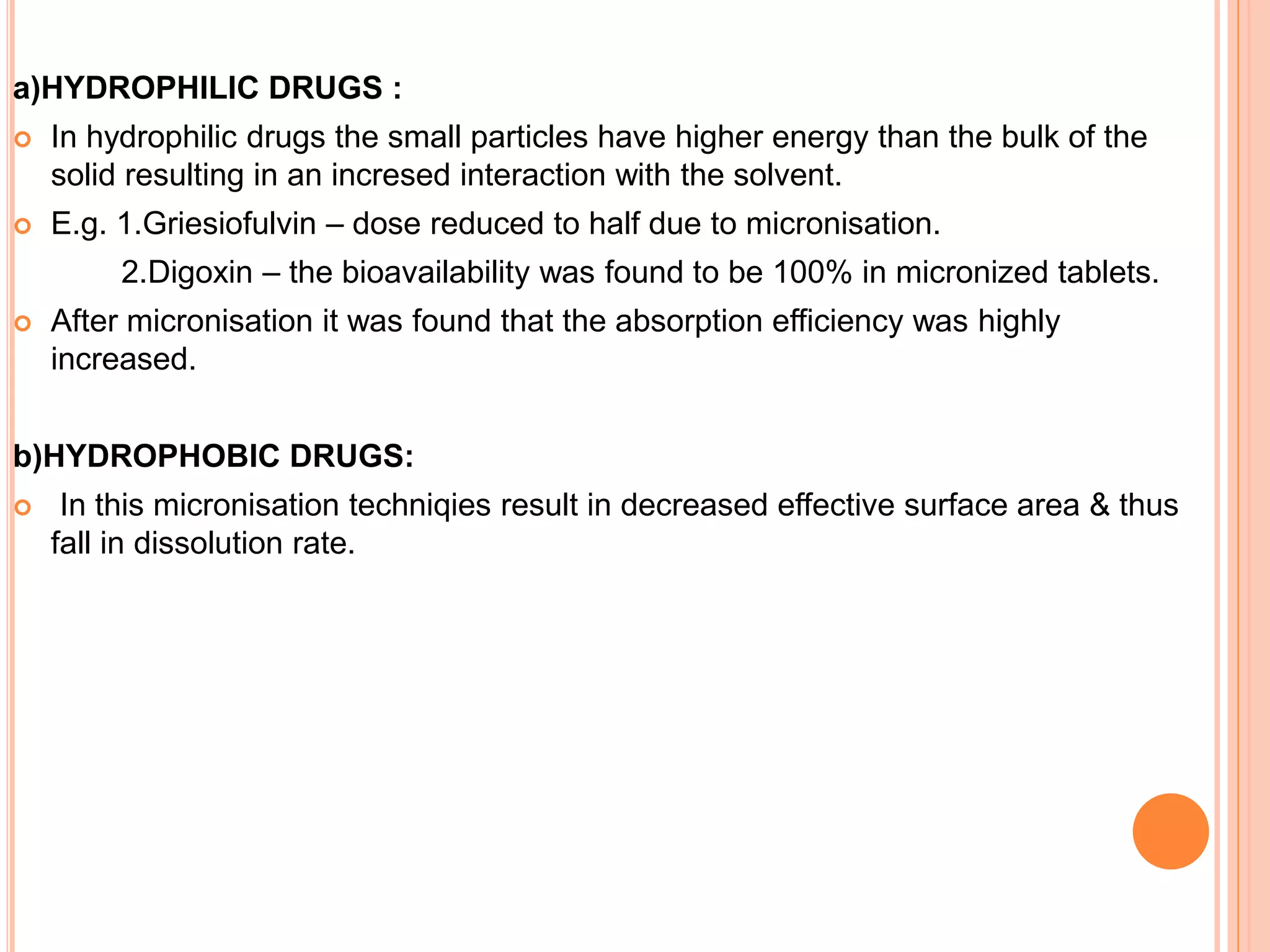 a)HYDROPHILIC DRUGS :

In hydrophilic drugs the small particles have higher energy than the bulk of the solid resulting in an incresed interaction with the solvent.

E.g. 1.Griesiofulvin – dose reduced to half due to micronisation.

2.Digoxin – the bioavailability was found to be 100% in micronized tablets.

After micronisation it was found that the absorption efficiency was highly increased.

b)HYDROPHOBIC DRUGS:

In this micronisation techniqies result in decreased effective surface area & thus fall in dissolution rate.